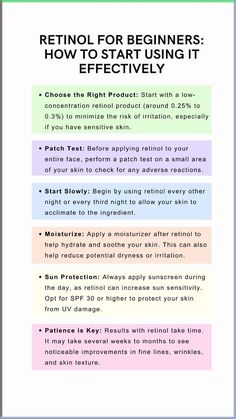 RETINOL FOR BEGINNERS: HOW TO START USING IT EFFECTIVELY

• Choose the Right Product: Start with a low-concentration retinol product (around 0.25% to 0.3%) to minimize the risk of irritation, especially if you have sensitive skin.

• Patch Test: Before applying retinol to your entire face, perform a patch test on a small area of your skin to check for any adverse reactions.

• Start Slowly: Begin by using retinol every other night or every third night to allow your skin to acclimate to the ingredient.

• Moisturize: Apply a moisturizer after retinol to help hydrate and soothe your skin. This can also help reduce potential dryness or irritation.

• Sun Protection: Always apply sunscreen during the day, as retinol can increase sun sensitivity. Opt for SPF 30 or higher to protect your skin from UV damage.

• Patience is Key: Results with retinol take time. It may take several weeks to months to see noticeable improvements in fine lines, wrinkles, and skin texture.